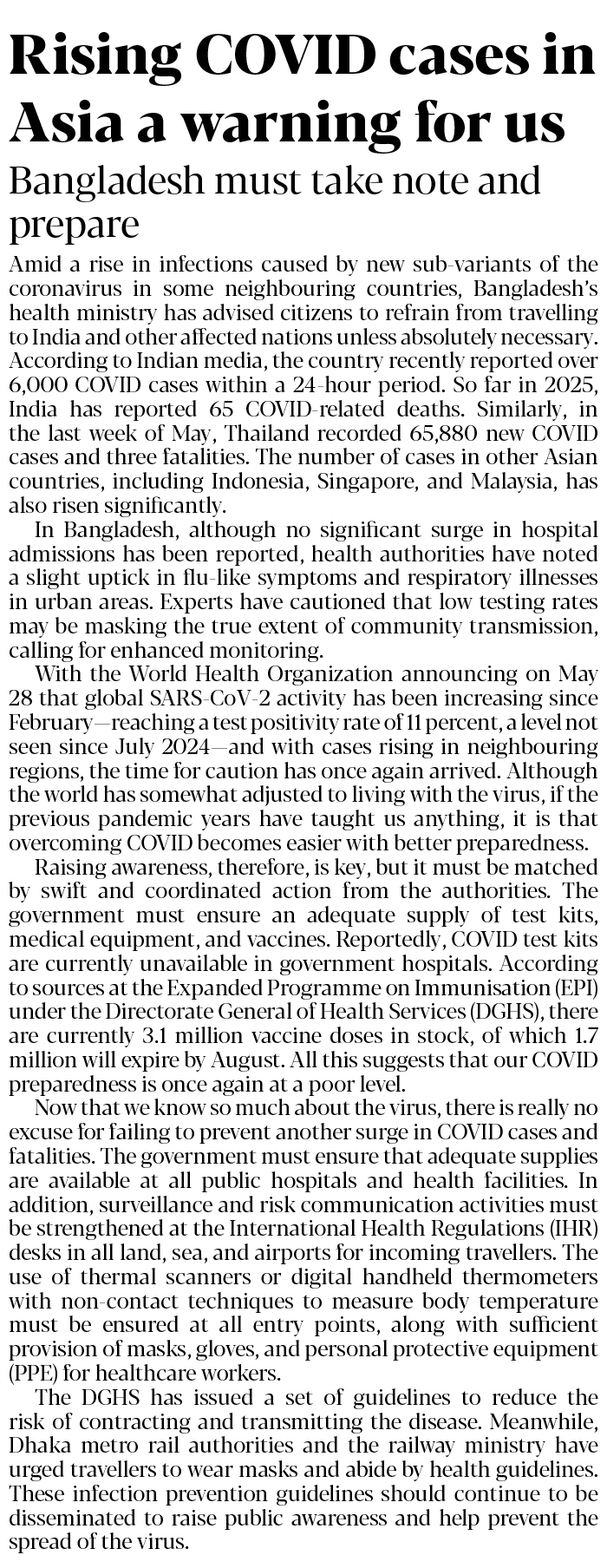 Rising COVID cases in Asia a warning for us

Bangladesh must take note and prepare

Amid a rise in infections caused by new sub-variants of the coronavirus in some neighbouring countries, Bangladesh's health ministry has advised citizens to refrain from travelling to India and other affected nations unless absolutely necessary. According to Indian media, the country recently reported over 6,000 COVID cases within a 24-hour period. So far in 2025, India has reported 65 COVID-related deaths. Similarly, in the last week of May, Thailand recorded 65,880 new COVID cases and three fatalities. The number of cases in other Asian countries, including Indonesia, Singapore, and Malaysia, has also risen significantly.

In Bangladesh, although no significant surge in hospital admissions has been reported, health authorities have noted a slight uptick in flu-like symptoms and respiratory illnesses in urban areas. Experts have cautioned that low testing rates may be masking the true extent of community transmission, calling for enhanced monitoring.

With the World Health Organization announcing on May 28 that global SARS-CoV-2 activity has been increasing since February—reaching a test positivity rate of 11 percent, a level not seen since July 2024—and with cases rising in neighbouring regions, the time for caution has once again arrived. Although the world has somewhat adjusted to living with the virus, if the previous pandemic years have taught us anything, it is that overcoming COVID becomes easier with better preparedness.

Raising awareness, therefore, is key, but it must be matched by swift and coordinated action from the authorities. The government must ensure an adequate supply of test kits, medical equipment, and vaccines. Reportedly, COVID test kits are currently unavailable in government hospitals. According to sources at the Expanded Programme on Immunisation (EPI) under the Directorate General of Health Services (DGHS), there are currently 3.1 million vaccine doses in stock, of which 1.7 million will expire by August. All this suggests that our COVID preparedness is once again at a poor level.

Now that we know so much about the virus, there is really no excuse for failing to prevent another surge in COVID cases and fatalities. The government must ensure that adequate supplies are available at all public hospitals and health facilities. In addition, surveillance and risk communication activities must be strengthened at the International Health Regulations (IHR) desks in all land, sea, and airports for incoming travellers. The use of thermal scanners or digital handheld thermometers with non-contact techniques to measure body temperature must be ensured at all entry points, along with sufficient provision of masks, gloves, and personal protective equipment (PPE) for healthcare workers.

The DGHS has issued a set of guidelines to reduce the risk of contracting and transmitting the disease. Meanwhile, Dhaka metro rail authorities and the railway ministry have urged travellers to wear masks and abide by health guidelines. These infection prevention guidelines should continue to be disseminated to raise public awareness and help prevent the spread of the virus.